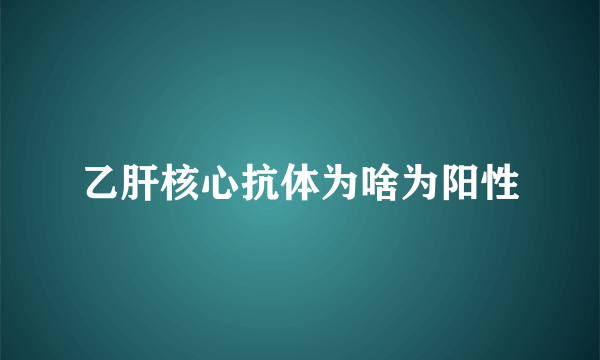 乙肝核心抗体为啥为阳性